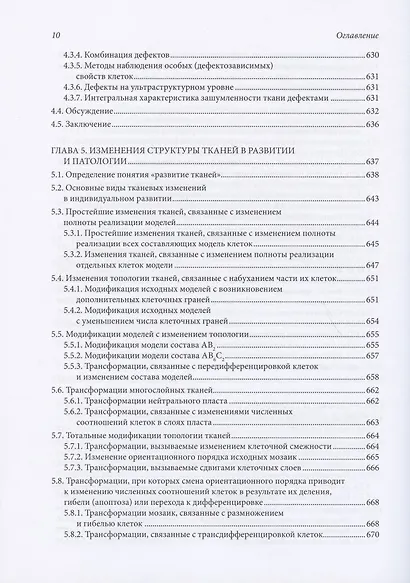 10 Оглавление

4.3.4. Комбинация дефектов 630
4.3.5. Методы наблюдения особых (дефектозависимых) свойств клеток 631
4.3.6. Дефекты на ультраструктурном уровне 631
4.3.7. Интегральная характеристика зашумленности ткани дефектами 631
4.4. Обсуждение 632
4.5. Заключение 636

ГЛАВА 5. ИЗМЕНЕНИЯ СТРУКТУРЫ ТКАНЕЙ В РАЗВИТИИ И ПАТОЛОГИИ 637
5.1. Определение понятия «развитие тканей» 638
5.2. Основные виды тканевых изменений в индивидуальном развитии 643
5.3. Простейшие изменения тканей, связанные с изменением полноты реализации моделей 644
5.3.1. Простейшие изменения тканей, связанные с изменением полноты реализации всех составляющих модель клеток 645
5.3.2. Изменения тканей, связанные с изменением полноты реализации отдельных клеток модели 647
5.4. Изменения топологии тканей, связанные с набуханием части их клеток 651
5.4.1. Модификация исходных моделей с возникновением дополнительных клеточных граней 651
5.4.2. Модификация исходных моделей с уменьшением числа клеточных граней 654
5.5. Модификации моделей с изменением топологии 655
5.5.1. Модификация модели состава $AB_2$ 655
5.5.2. Модификации модели состава $AB_6C_2$ 657
5.5.3. Трансформации, связанные с передифференцировкой клеток и изменением состава моделей 658
5.6. Трансформации многослойных тканей 662
5.6.1. Трансформации нейтрального пласта 662
5.6.2. Трансформации, связанные с изменениями численных соотношений клеток в слоях пласта 663
5.7. Тотальные модификации топологии тканей 664
5.7.1. Трансформации, вызываемые изменением клеточной смежности 664
5.7.2. Изменение ориентационного порядка исходных мозаик 665
5.7.3. Трансформации, вызываемые сдвигами клеточных слоев 666
5.8. Трансформации, при которых смена ориентационного порядка приводит к изменению численных соотношений клеток в результате их деления, гибели (апоптоза) или перехода к дифференцировке 668
5.8.1. Трансформации мозаик, связанные с размножением и гибелью клеток 668
5.8.2. Трансформации, связанные с трансдифференцировкой клеток 670